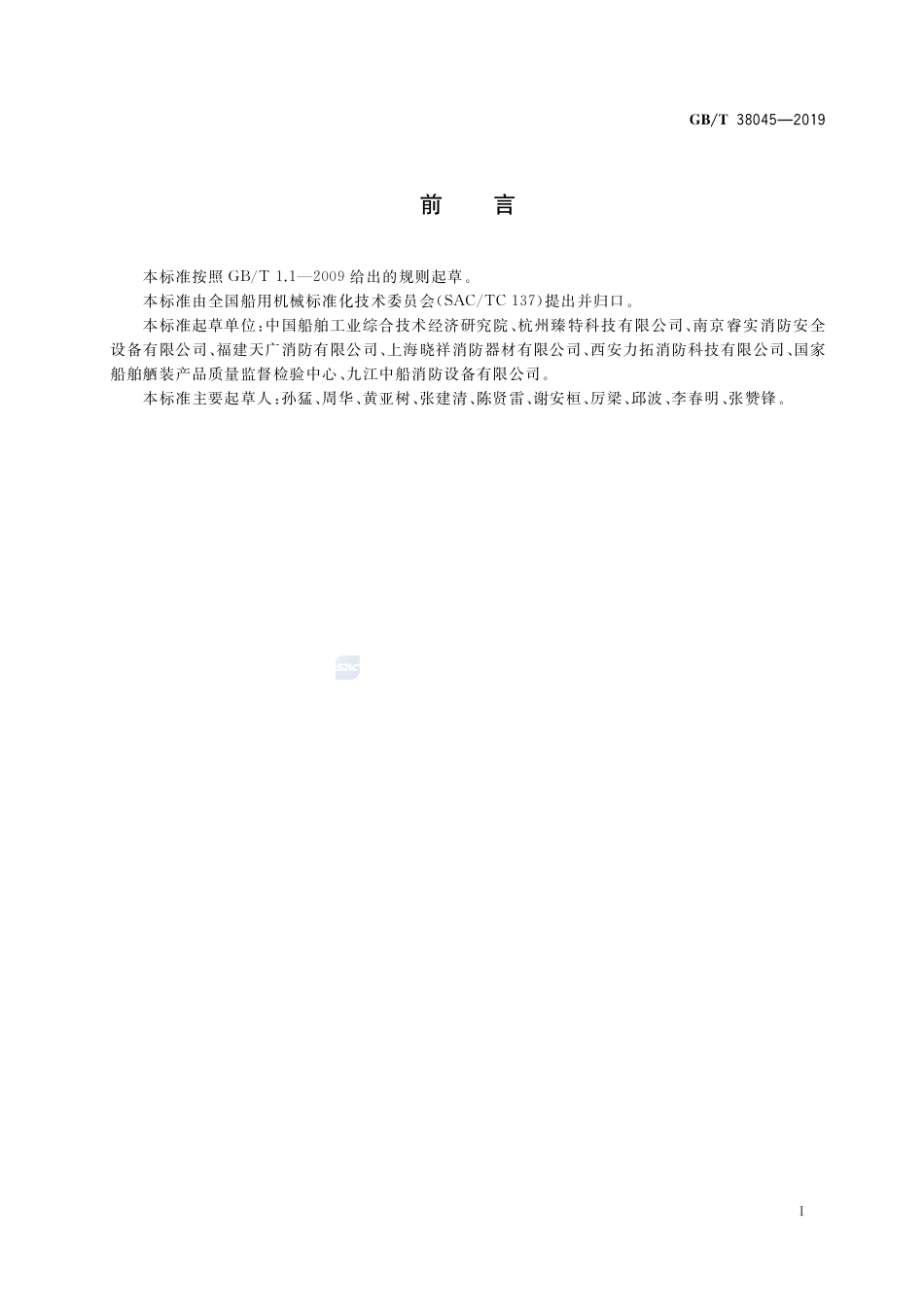 GB/T 38045—2019

前　言

本标准按照 GB/T 1.1—2009 给出的规则起草。

本标准由全国船用机械标准化技术委员会(SAC/TC 137)提出并归口。

本标准起草单位:中国船舶工业综合技术经济研究院、杭州臻特科技有限公司、南京睿实消防安全设备有限公司、福建天广消防有限公司、上海晓祥消防器材有限公司、西安力拓消防科技有限公司、国家船舶舾装产品质量监督检验中心、九江中船消防设备有限公司。

本标准主要起草人:孙猛、周华、黄亚树、张建清、陈贤雷、谢安桓、厉梁、邱波、李春明、张赞锋。

SAC

I